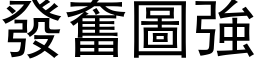 發奮圖強